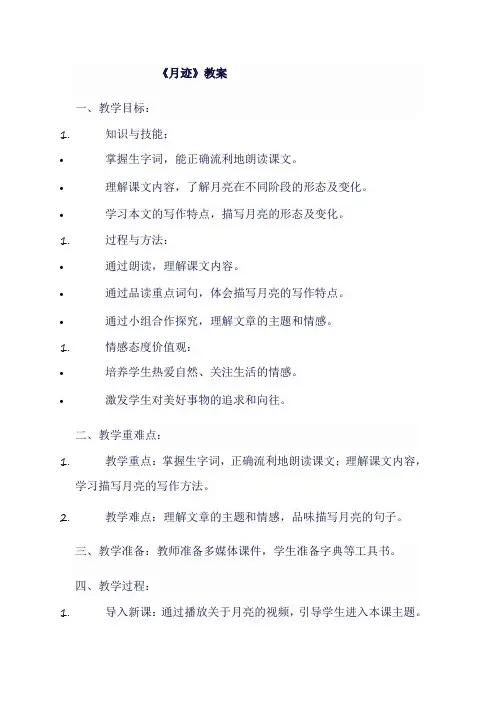 《月迹》教案

一、教学目标：

1. 知识与技能：

• 掌握生字词，能正确流利地朗读课文。

• 理解课文内容，了解月亮在不同阶段的形态及变化。

• 学习本文的写作特点，描写月亮的形态及变化。

1. 过程与方法：

• 通过朗读，理解课文内容。

• 通过品读重点词句，体会描写月亮的写作特点。

• 通过小组合作探究，理解文章的主题和情感。

1. 情感态度价值观：

• 培养学生热爱自然、关注生活的情感。

• 激发学生对美好事物的追求和向往。

二、教学重难点：

1. 教学重点：掌握生字词，正确流利地朗读课文；理解课文内容，学习描写月亮的写作方法。

2. 教学难点：理解文章的主题和情感，品味描写月亮的句子。

三、教学准备：教师准备多媒体课件，学生准备字典等工具书。

四、教学过程：

1. 导入新课：通过播放关于月亮的视频，引导学生进入本课主题。